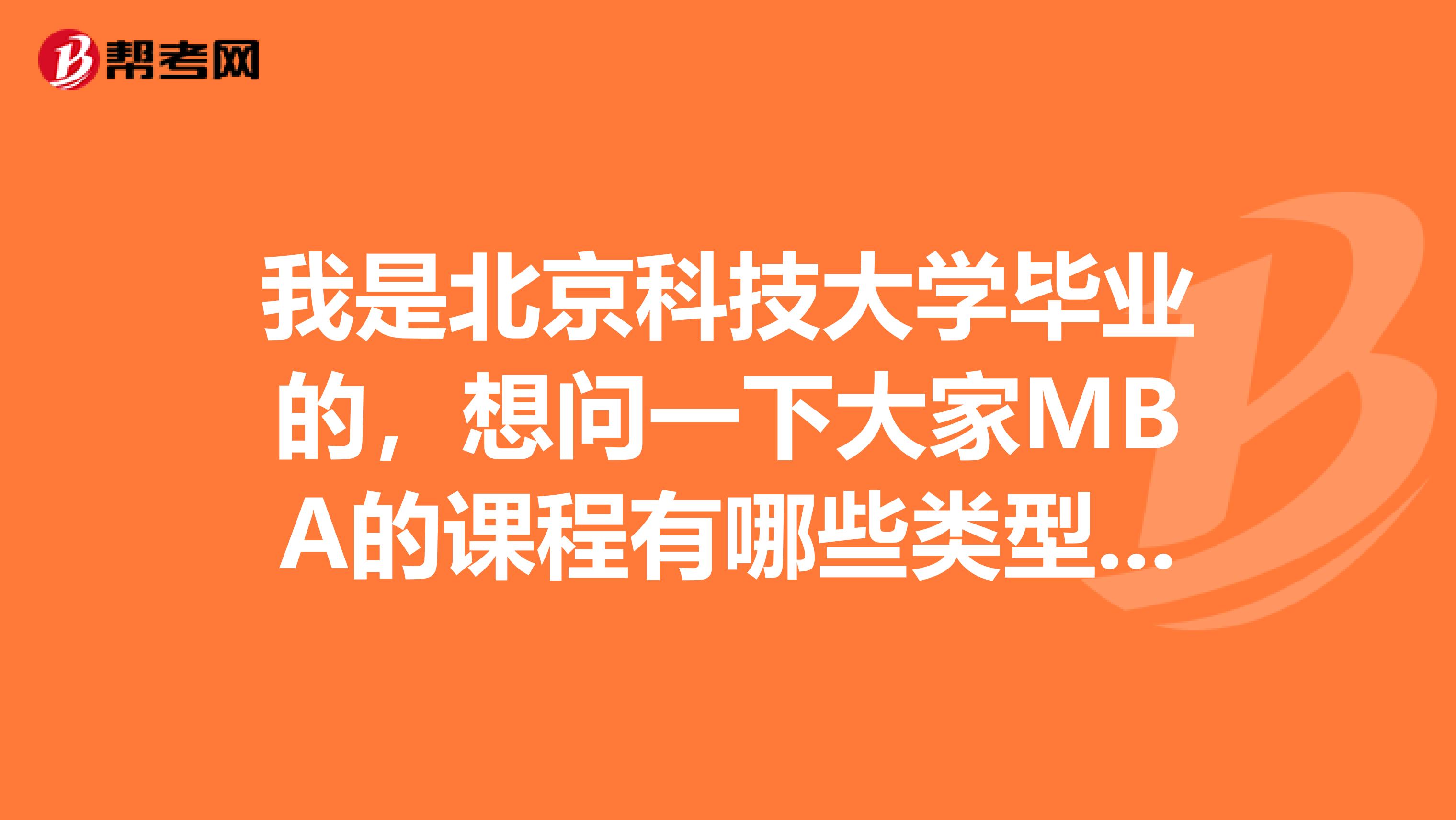 帮考网

我是北京科技大学毕业的，想问一下大家MBA的课程有哪些类型...